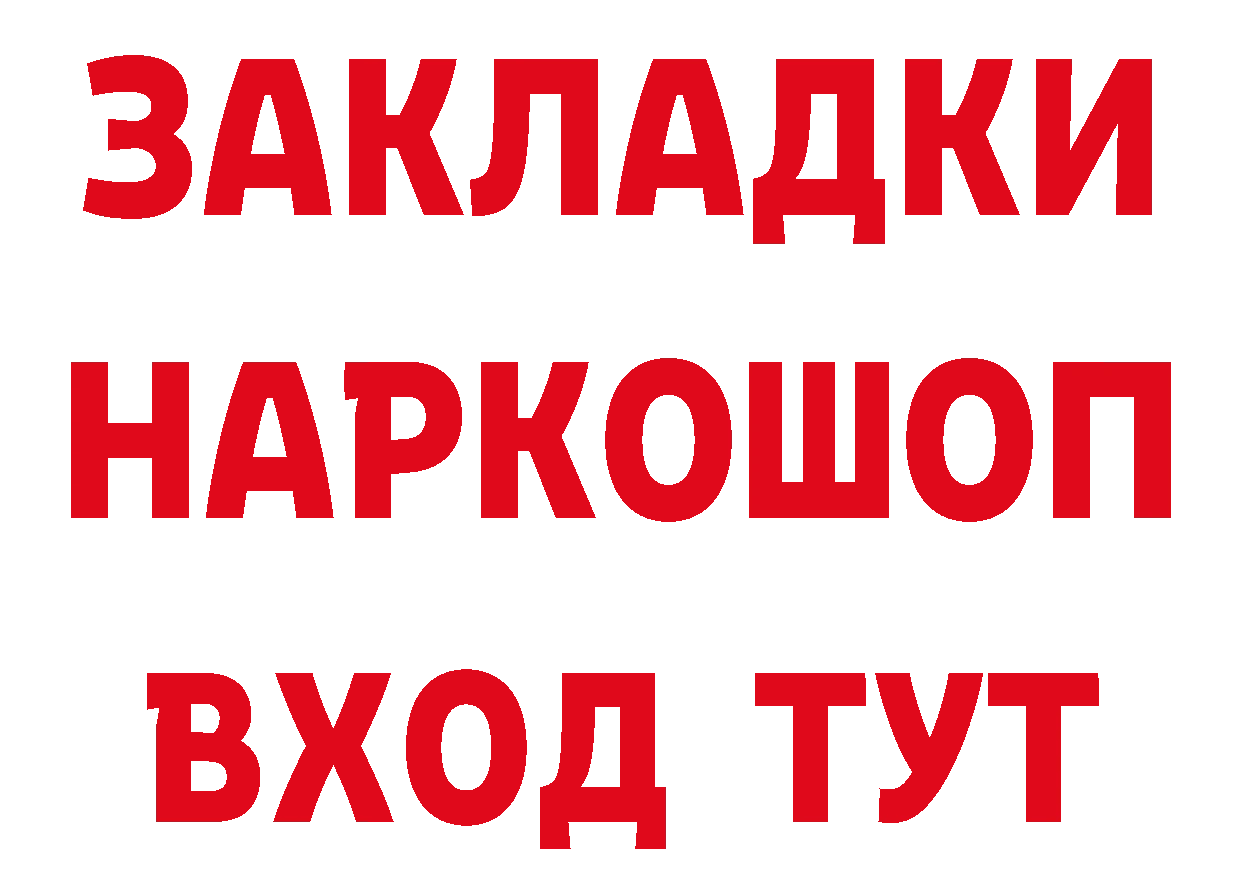 ЗАКЛАДКИ НАРКОШОП ВХОД ТУТ